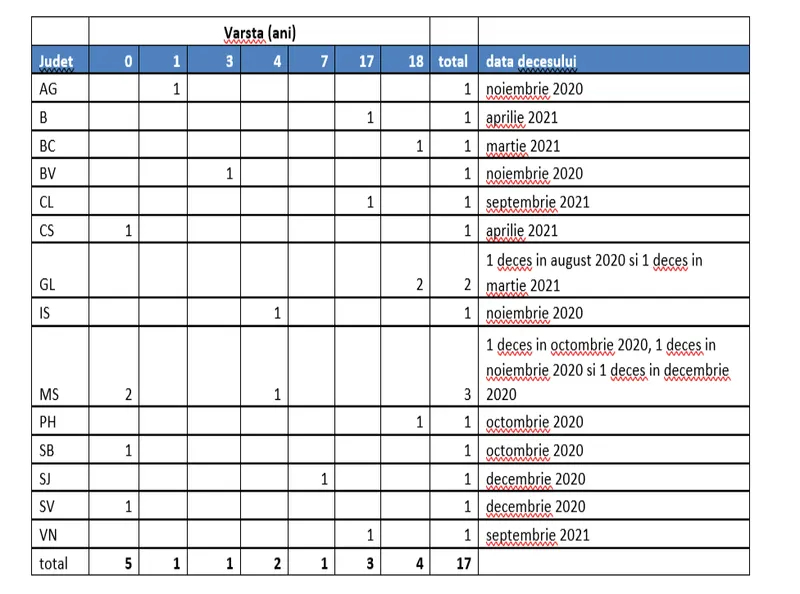 |  | Varsta (ani) |  |  |  |  |  |  |  |  |
|---|---|---|---|---|---|---|---|---|---|
| Judet | 0 | 1 | 3 | 4 | 7 | 17 | 18 | total | data decesului |
| AG |  | 1 |  |  |  |  |  | 1 | noiembrie 2020 |
| B |  |  |  |  |  | 1 |  | 1 | aprilie 2021 |
| BC |  |  |  |  |  |  | 1 | 1 | martie 2021 |
| BV |  |  | 1 |  |  |  |  | 1 | noiembrie 2020 |
| CL |  |  |  |  |  | 1 |  | 1 | septembrie 2021 |
| CS | 1 |  |  |  |  |  |  | 1 | aprilie 2021 |
| GL |  |  |  |  |  |  | 2 | 2 | 1 deces in august 2020 si 1 deces in martie 2021 |
| IS |  |  |  | 1 |  |  |  | 1 | noiembrie 2020 |
| MS | 2 |  |  | 1 |  |  |  | 3 | 1 deces in octombrie 2020, 1 deces in noiembrie 2020 si 1 deces in decembrie 2020 |
| PH |  |  |  |  |  |  | 1 | 1 | octombrie 2020 |
| SB | 1 |  |  |  |  |  |  | 1 | octombrie 2020 |
| SJ |  |  |  |  | 1 |  |  | 1 | decembrie 2020 |
| SV | 1 |  |  |  |  |  |  | 1 | decembrie 2020 |
| VN |  |  |  |  |  | 1 |  | 1 | septembrie 2021 |
| total | 5 | 1 | 1 | 2 | 1 | 3 | 4 | 17 |  |